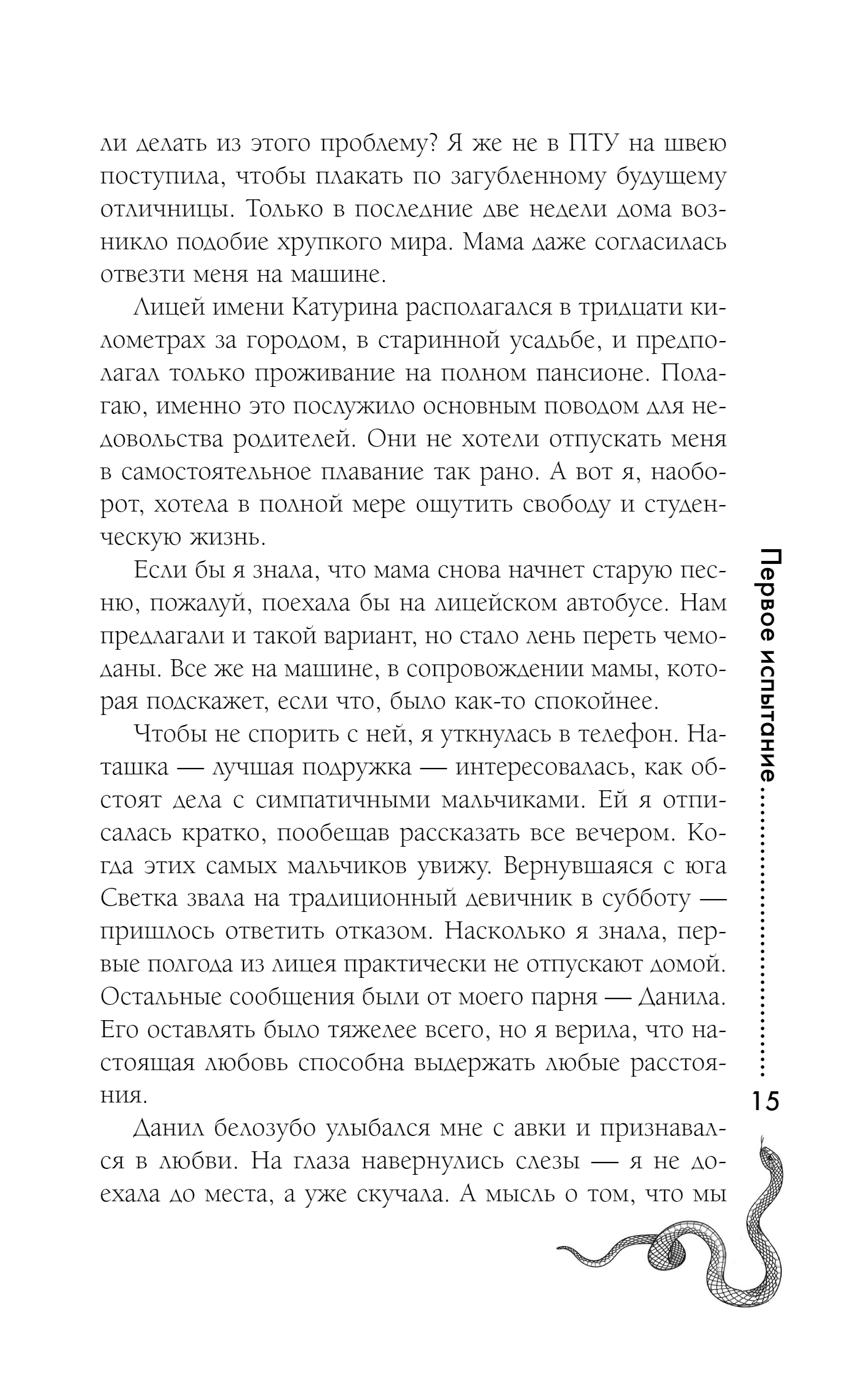 ли делать из этого проблему? Я же не в ПТУ на швею поступила, чтобы плакать по загубленному будущему отличницы. Только в последние две недели дома возникло подобие хрупкого мира. Мама даже согласилась отвезти меня на машине.

Лицей имени Катурина располагался в тридцати километрах за городом, в старинной усадьбе, и предполагал только проживание на полном пансионе. Полагаю, именно это послужило основным поводом для недовольства родителей. Они не хотели отпускать меня в самостоятельное плавание так рано. А вот я, наоборот, хотела в полной мере ощутить свободу и студенческую жизнь.

Если бы я знала, что мама снова начнет старую песню, пожалуй, поехала бы на лицейском автобусе. Нам предлагали и такой вариант, но стало лень переть чемоданы. Все же на машине, в сопровождении мамы, которая подскажет, если что, было как-то спокойнее.

Чтобы не спорить с ней, я уткнулась в телефон. Наташка — лучшая подружка — интересовалась, как обстоят дела с симпатичными мальчиками. Ей я отписалась кратко, пообещав рассказать все вечером. Когда этих самых мальчиков увижу. Вернувшаяся с юга Светка звала на традиционный девичник в субботу — пришлось ответить отказом. Насколько я знала, первые полгода из лицея практически не отпускают домой. Остальные сообщения были от моего парня — Данила. Его оставлять было тяжелее всего, но я верила, что настоящая любовь способна выдержать любые расстояния.

Данил белозубо улыбался мне с авки и признавался в любви. На глаза навернулись слезы — я не доехала до места, а уже скучала. А мысль о том, что мы

Первое испытание

15